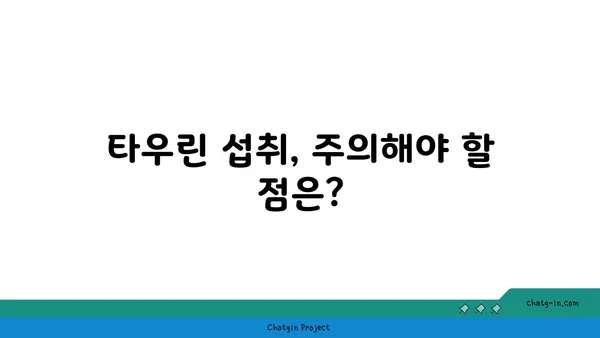 타우린 섭취, 주의해야 할 점은?

chatg-in.com

Chatgin Project